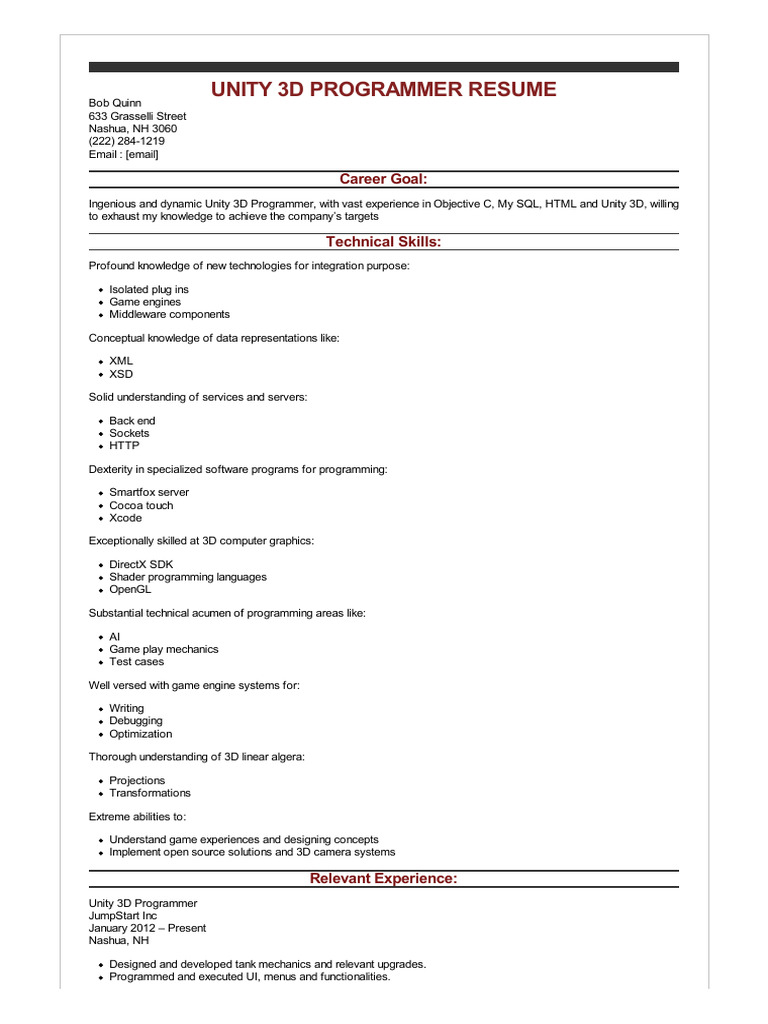 UNITY 3D PROGRAMMER RESUME

Bob Quinn
633 Grasselli Street
Nashua, NH 3060
(222) 284-1219
Email : [email]

Career Goal:

Ingenious and dynamic Unity 3D Programmer, with vast experience in Objective C, My SQL, HTML and Unity 3D, willing to exhaust my knowledge to achieve the company's targets

Technical Skills:

Profound knowledge of new technologies for integration purpose:

- Isolated plug ins
- Game engines
- Middleware components

Conceptual knowledge of data representations like:

- XML
- XSD

Solid understanding of services and servers:

- Back end
- Sockets
- HTTP

Dexterity in specialized software programs for programming:

- Smartfox server
- Cocoa touch
- Xcode

Exceptionally skilled at 3D computer graphics:

- DirectX SDK
- Shader programming languages
- OpenGL

Substantial technical acumen of programming areas like:

- AI
- Game play mechanics
- Test cases

Well versed with game engine systems for:

- Writing
- Debugging
- Optimization

Thorough understanding of 3D linear algera:

- Projections
- Transformations

Extreme abilities to:

- Understand game experiences and designing concepts
- Implement open source solutions and 3D camera systems

Relevant Experience:

Unity 3D Programmer
JumpStart Inc
January 2012 – Present
Nashua, NH

- Designed and developed tank mechanics and relevant upgrades.
- Programmed and executed UI, menus and functionalities.